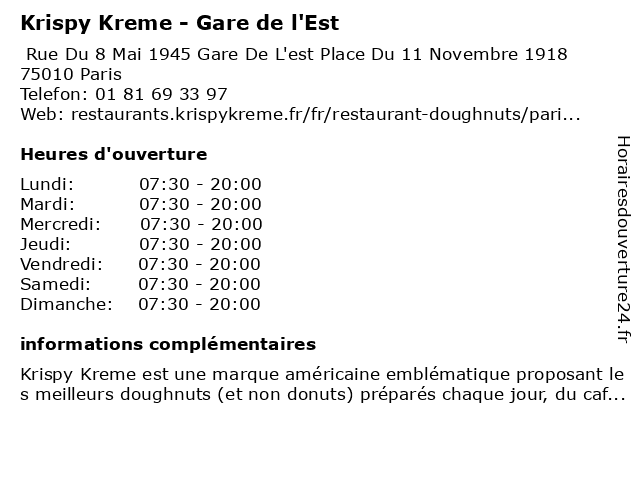 Krispy Kreme - Gare de l'Est

Rue Du 8 Mai 1945 Gare De L'est Place Du 11 Novembre 1918
75010 Paris
Telefon: 01 81 69 33 97
Web: restaurants.krispykreme.fr/fr/restaurant-doughnuts/pari...

Heures d'ouverture

Lundi: 07:30 - 20:00
Mardi: 07:30 - 20:00
Mercredi: 07:30 - 20:00
Jeudi: 07:30 - 20:00
Vendredi: 07:30 - 20:00
Samedi: 07:30 - 20:00
Dimanche: 07:30 - 20:00

informations complémentaires

Krispy Kreme est une marque américaine emblématique proposant les meilleurs doughnuts (et non donuts) préparés chaque jour, du caf...

Horairesdouverture24.fr